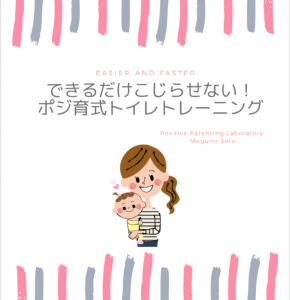 EASIER AND FASTER

できるだけこじらせない！
ポジ育式トイレトレーニング

Positive Parenting Laboratory
Megumi Sato